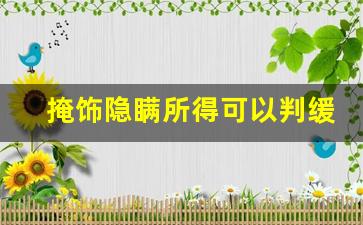 掩饰隐瞒所得可以判缓